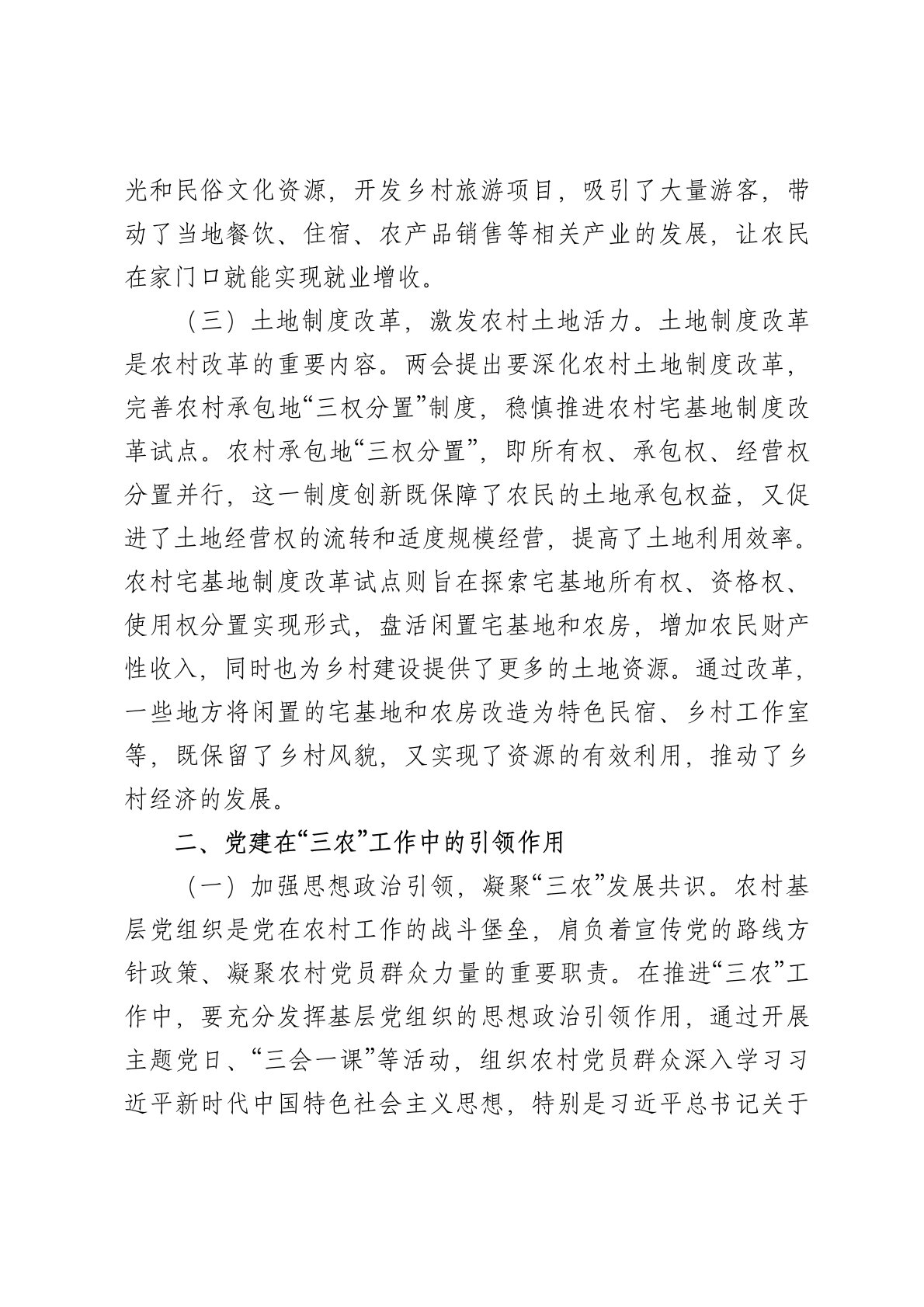 光和民俗文化资源，开发乡村旅游项目，吸引了大量游客，带动了当地餐饮、住宿、农产品销售等相关产业的发展，让农民在家门口就能实现就业增收。

（三）土地制度改革，激发农村土地活力。土地制度改革是农村改革的重要内容。两会提出要深化农村土地制度改革，完善农村承包地“三权分置”制度，稳慎推进农村宅基地制度改革试点。农村承包地“三权分置”，即所有权、承包权、经营权分置并行，这一制度创新既保障了农民的土地承包权益，又促进了土地经营权的流转和适度规模经营，提高了土地利用效率。农村宅基地制度改革试点则旨在探索宅基地所有权、资格权、使用权分置实现形式，盘活闲置宅基地和农房，增加农民财产性收入，同时也为乡村建设提供了更多的土地资源。通过改革，一些地方将闲置的宅基地和农房改造为特色民宿、乡村工作室等，既保留了乡村风貌，又实现了资源的有效利用，推动了乡村经济的发展。

二、党建在“三农”工作中的引领作用

（一）加强思想政治引领，凝聚“三农”发展共识。农村基层党组织是党在农村工作的战斗堡垒，肩负着宣传党的路线方针政策、凝聚农村党员群众力量的重要职责。在推进“三农”工作中，要充分发挥基层党组织的思想政治引领作用，通过开展主题党日、“三会一课”等活动，组织农村党员群众深入学习习近平新时代中国特色社会主义思想，特别是习近平总书记关于